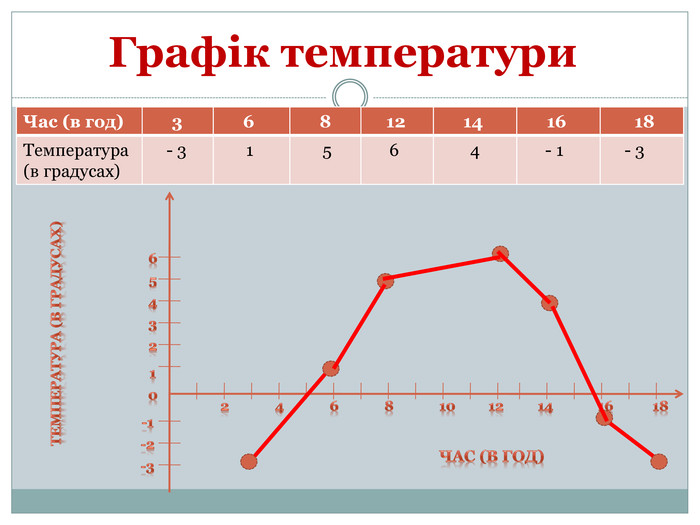 Графік температури

| Час (в год) | 3 | 6 | 8 | 12 | 14 | 16 | 18 |
|---|---|---|---|---|---|---|---|
| Температура (в градусах) | - 3 | 1 | 5 | 6 | 4 | - 1 | - 3 |

ТЕМПЕРАТУРА (В ГРАДУСАХ)

6
5
4
3
2
1
0
-1
-2
-3

2
4
6
8
10
12
14
16
18

ЧАС (В ГОД)